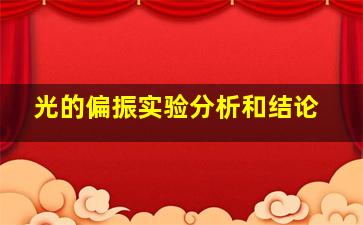 光的偏振实验分析和结论